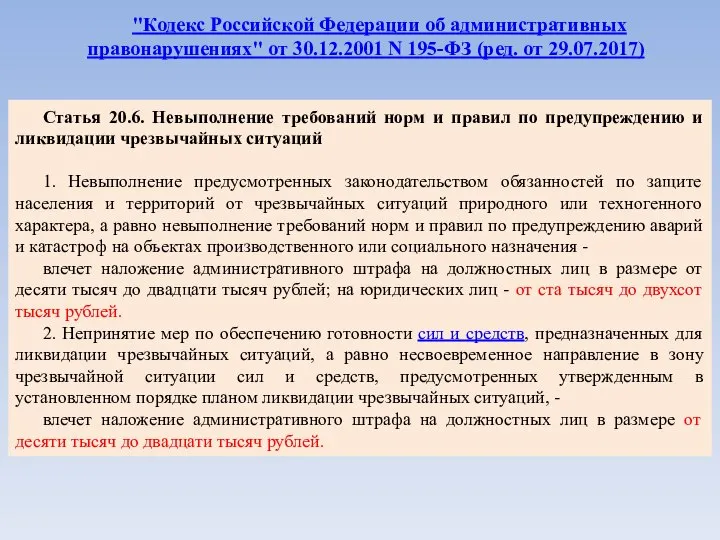 "Кодекс Российской Федерации об административных правонарушениях" от 30.12.2001 N 195-ФЗ (ред. от 29.07.2017)

Статья 20.6. Невыполнение требований норм и правил по предупреждению и ликвидации чрезвычайных ситуаций

1. Невыполнение предусмотренных законодательством обязанностей по защите населения и территорий от чрезвычайных ситуаций природного или техногенного характера, а равно невыполнение требований норм и правил по предупреждению аварий и катастроф на объектах производственного или социального назначения -

влечет наложение административного штрафа на должностных лиц в размере от десяти тысяч до двадцати тысяч рублей; на юридических лиц - от ста тысяч до двухсот тысяч рублей.

2. Непринятие мер по обеспечению готовности сил и средств, предназначенных для ликвидации чрезвычайных ситуаций, а равно несвоевременное направление в зону чрезвычайной ситуации сил и средств, предусмотренных утвержденным в установленном порядке планом ликвидации чрезвычайных ситуаций, -

влечет наложение административного штрафа на должностных лиц в размере от десяти тысяч до двадцати тысяч рублей.